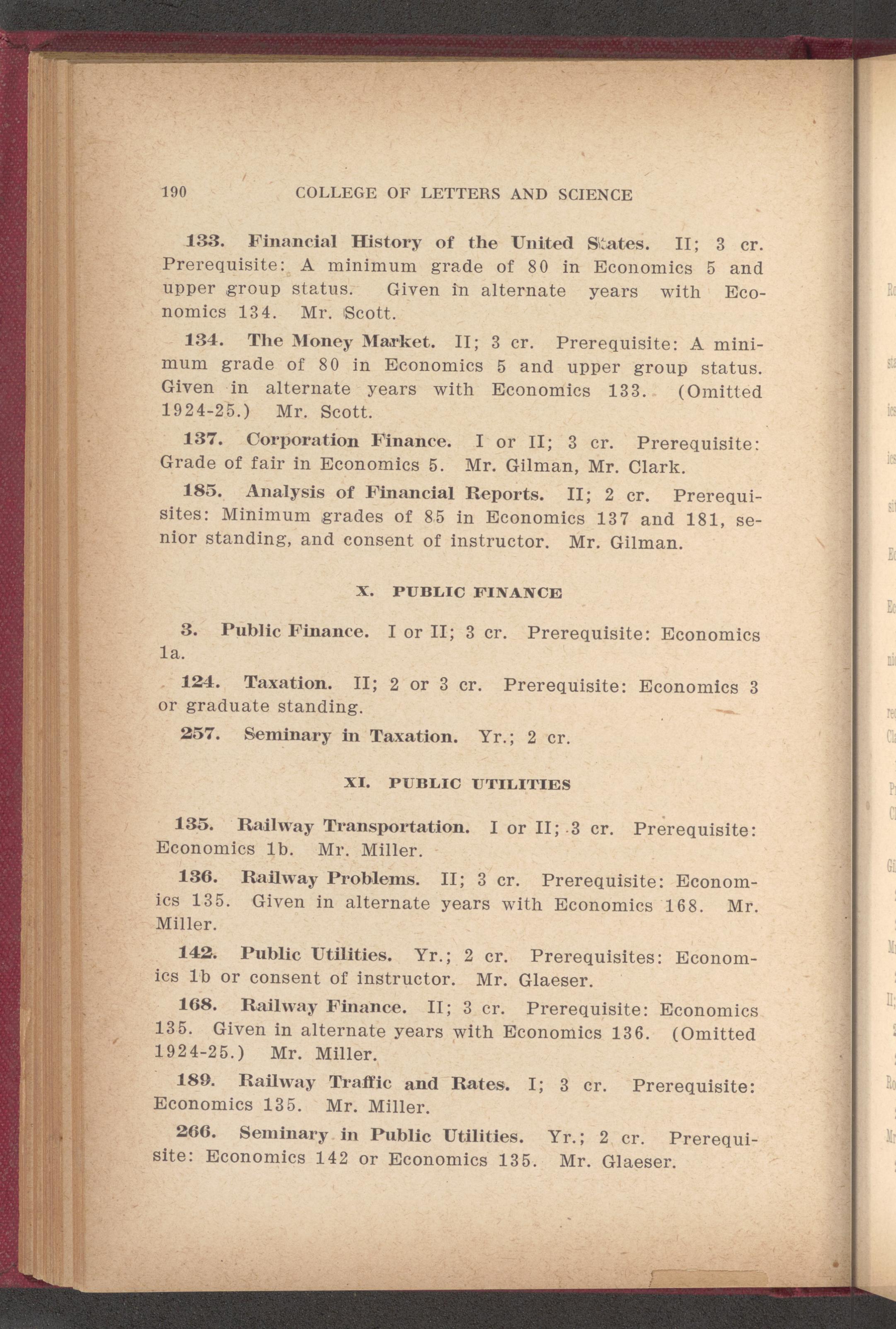 190 COLLEGE OF LETTERS AND SCIENCE

133. Financial History of the United States. II; 3 cr. Prerequisite: A minimum grade of 80 in Economics 5 and upper group status. Given in alternate years with Economics 134. Mr. Scott.

134. The Money Market. II; 3 cr. Prerequisite: A minimum grade of 80 in Economics 5 and upper group status. Given in alternate years with Economics 133. (Omitted 1924-25.) Mr. Scott.

137. Corporation Finance. I or II; 3 cr. Prerequisite: Grade of fair in Economics 5. Mr. Gilman, Mr. Clark.

185. Analysis of Financial Reports. II; 2 cr. Prerequisites: Minimum grades of 85 in Economics 137 and 181, senior standing, and consent of instructor. Mr. Gilman.

X. PUBLIC FINANCE

3. Public Finance. I or II; 3 cr. Prerequisite: Economics 1a.

124. Taxation. II; 2 or 3 cr. Prerequisite: Economics 3 or graduate standing.

257. Seminary in Taxation. Yr.; 2 cr.

XI. PUBLIC UTILITIES

135. Railway Transportation. I or II; 3 cr. Prerequisite: Economics 1b. Mr. Miller.

136. Railway Problems. II; 3 cr. Prerequisite: Economics 135. Given in alternate years with Economics 168. Mr. Miller.

142. Public Utilities. Yr.; 2 cr. Prerequisites: Economics 1b or consent of instructor. Mr. Glaeser.

168. Railway Finance. II; 3 cr. Prerequisite: Economics 135. Given in alternate years with Economics 136. (Omitted 1924-25.) Mr. Miller.

189. Railway Traffic and Rates. I; 3 cr. Prerequisite: Economics 135. Mr. Miller.

266. Seminary in Public Utilities. Yr.; 2 cr. Prerequisite: Economics 142 or Economics 135. Mr. Glaeser.